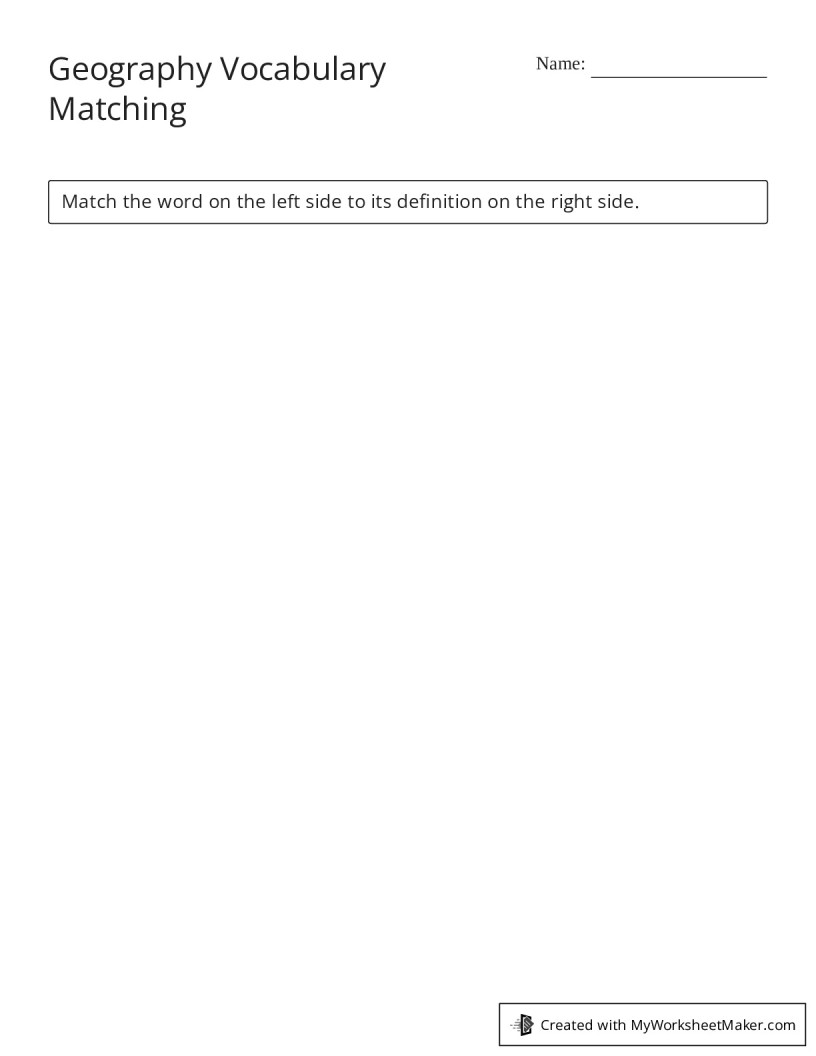 Geography Vocabulary Matching

Name: _________________

Match the word on the left side to its definition on the right side.

Created with MyWorksheetMaker.com